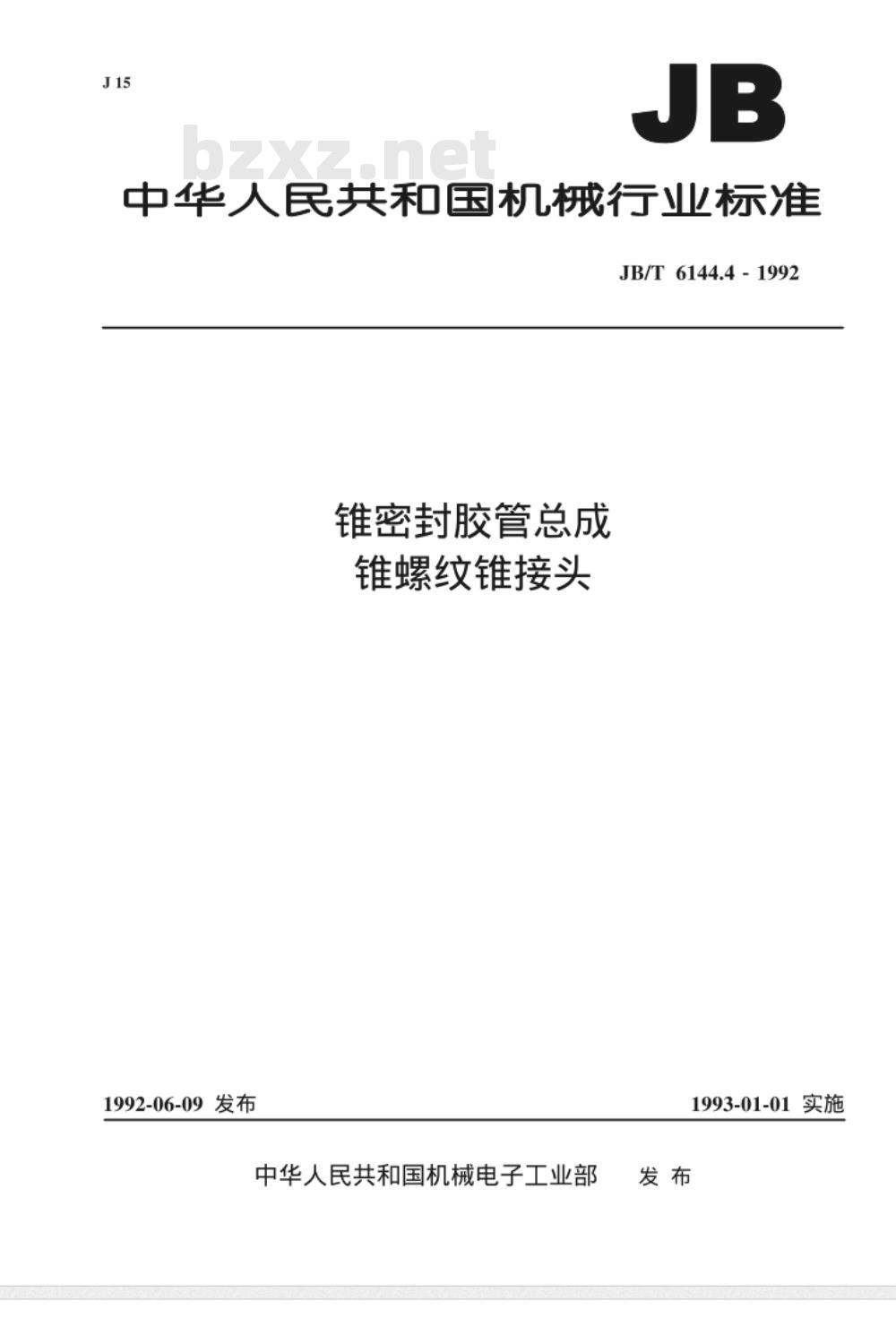 J 15

JB

中华人民共和国机械行业标准

JB/T 6144.4 - 1992

锥密封胶管总成
锥螺纹锥接头

1992-06-09 发布

1993-01-01 实施

中华人民共和国机械电子工业部 发布

bzxz.net